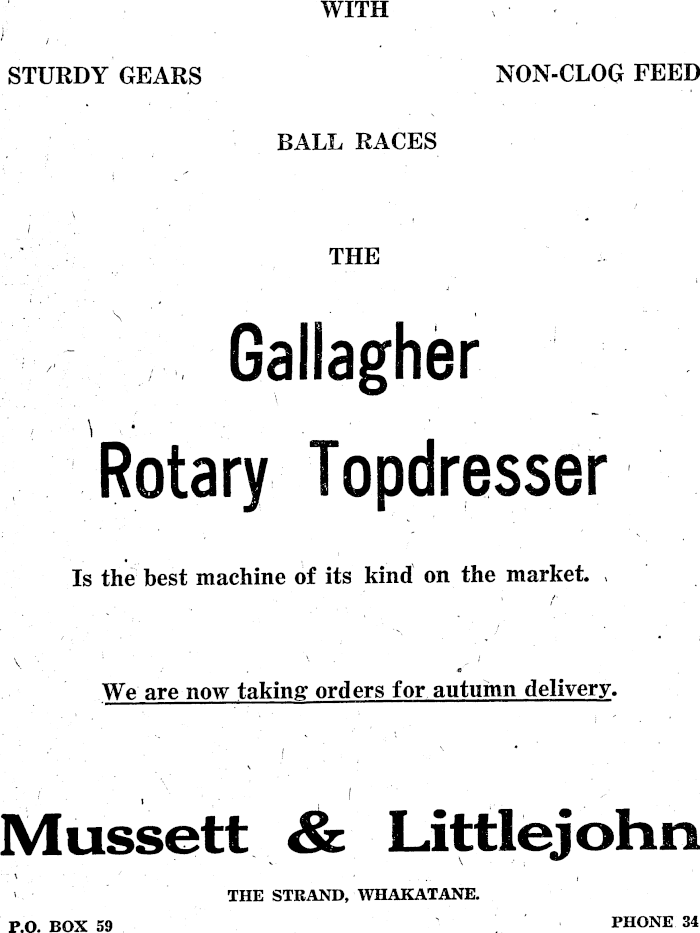 WITH

STURDY GEARS

NON-CLOG FEED

BALL RACES

THE

Gallagher

Rotary Topdresser

Is the best machine of its kind on the market.

We are now taking orders for autumn delivery.

Mussett & Littlejohn

THE STRAND, WHAKATANE.

P.O. BOX 59

PHONE 34